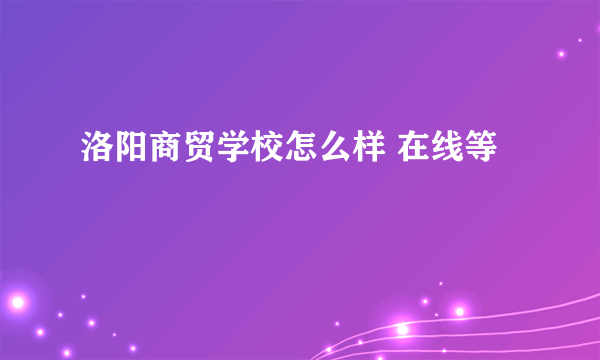 洛阳商贸学校怎么样 在线等